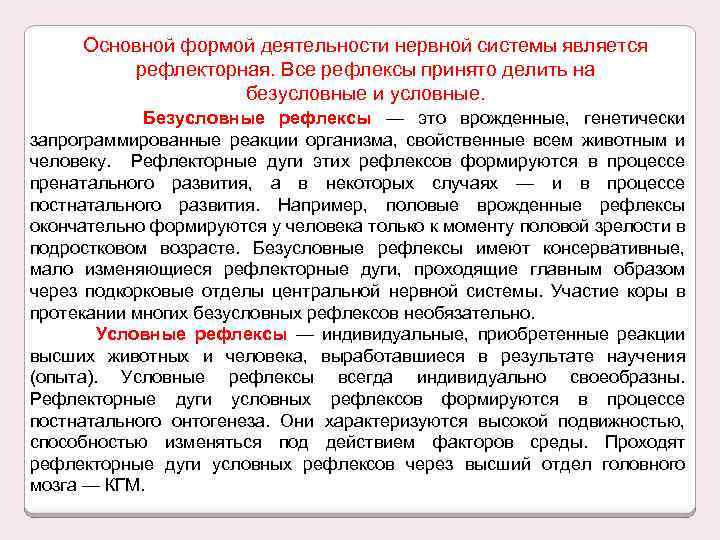 Основной формой деятельности нервной системы является рефлекторная. Все рефлексы принято делить на безусловные и условные.

Безусловные рефлексы — это врожденные, генетически запрограммированные реакции организма, свойственные всем животным и человеку. Рефлекторные дуги этих рефлексов формируются в процессе пренатального развития, а в некоторых случаях — и в процессе постнатального развития. Например, половые врожденные рефлексы окончательно формируются у человека только к моменту половой зрелости в подростковом возрасте. Безусловные рефлексы имеют консервативные, мало изменяющиеся рефлекторные дуги, проходящие главным образом через подкорковые отделы центральной нервной системы. Участие коры в протекании многих безусловных рефлексов необязательно.

Условные рефлексы — индивидуальные, приобретенные реакции высших животных и человека, выработавшиеся в результате научения (опыта). Условные рефлексы всегда индивидуально своеобразны. Рефлекторные дуги условных рефлексов формируются в процессе постнатального онтогенеза. Они характеризуются высокой подвижностью, способностью изменяться под действием факторов среды. Проходят рефлекторные дуги условных рефлексов через высший отдел головного мозга — КГМ.